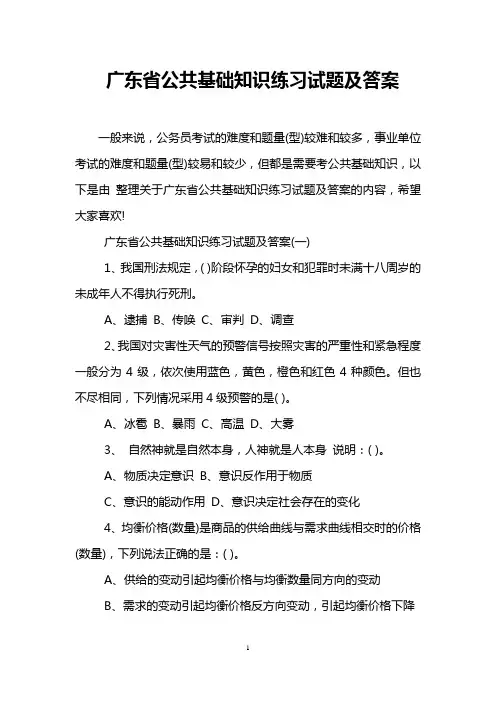 广东省公共基础知识练习试题及答案

一般来说，公务员考试的难度和题量(型)较难和较多，事业单位考试的难度和题量(型)较易和较少，但都是需要考公共基础知识，以下是由 整理关于广东省公共基础知识练习试题及答案的内容，希望大家喜欢!

广东省公共基础知识练习试题及答案(一)

1、我国刑法规定，( )阶段怀孕的妇女和犯罪时未满十八周岁的未成年人不得执行死刑。

A、逮捕 B、传唤 C、审判 D、调查

2、我国对灾害性天气的预警信号按照灾害的严重性和紧急程度一般分为 4 级，依次使用蓝色，黄色，橙色和红色 4 种颜色。但也不尽相同，下列情况采用 4 级预警的是( )。

A、冰雹 B、暴雨 C、高温 D、大雾

3、 自然神就是自然本身，人神就是人本身 说明：( )。

A、物质决定意识 B、意识反作用于物质

C、意识的能动作用 D、意识决定社会存在的变化

4、均衡价格(数量)是商品的供给曲线与需求曲线相交时的价格(数量)，下列说法正确的是：( )。

A、供给的变动引起均衡价格与均衡数量同方向的变动

B、需求的变动引起均衡价格反方向变动，引起均衡价格下降

1